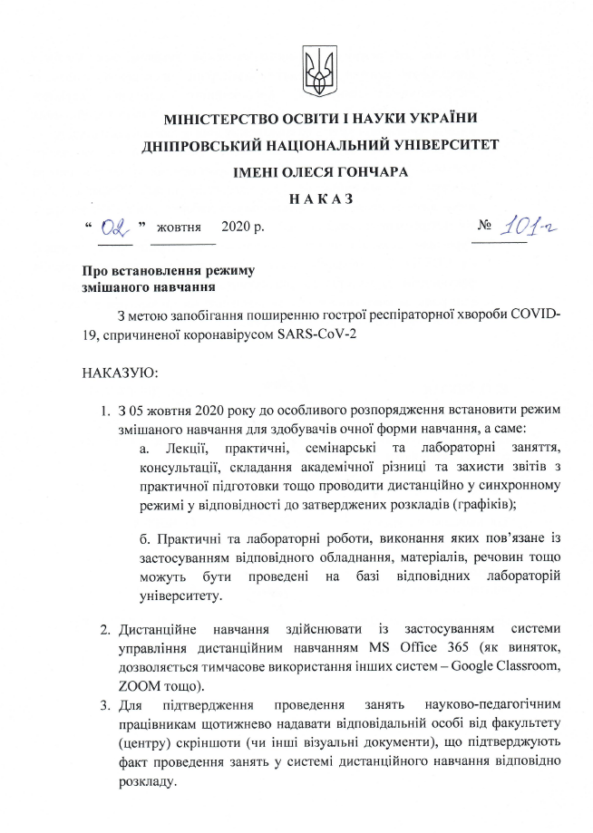 МІНІСТЕРСТВО ОСВІТИ І НАУКИ УКРАЇНИ

ДНІПРОВСЬКИЙ НАЦІОНАЛЬНИЙ УНІВЕРСИТЕТ

ІМЕНІ ОЛЕСЯ ГОНЧАРА

НАКАЗ

“ 02 ” жовтня 2020 р. № 101-г

Про встановлення режиму змішаного навчання

З метою запобігання поширенню гострої респіраторної хвороби COVID-19, спричиненої коронавірусом SARS-CoV-2

НАКАЗУЮ:

1. З 05 жовтня 2020 року до особливого розпорядження встановити режим змішаного навчання для здобувачів очної форми навчання, а саме:

а. Лекції, практичні, семінарські та лабораторні заняття, консультації, складання академічної різниці та захисти звітів з практичної підготовки тощо проводити дистанційно у синхронному режимі у відповідності до затверджених розкладів (графіків);

б. Практичні та лабораторні роботи, виконання яких пов'язане із застосуванням відповідного обладнання, матеріалів, речовин тощо можуть бути проведені на базі відповідних лабораторій університету.

2. Дистанційне навчання здійснювати із застосуванням системи управління дистанційним навчанням MS Office 365 (як виняток, дозволяється тимчасове використання інших систем – Google Classroom, ZOOM тощо).

3. Для підтвердження проведення занять науково-педагогічним працівникам щотижнево надавати відповідальній особі від факультету (центру) скріншоти (чи інші візуальні документи), що підтверджують факт проведення занять у системі дистанційного навчання відповідно розкладу.